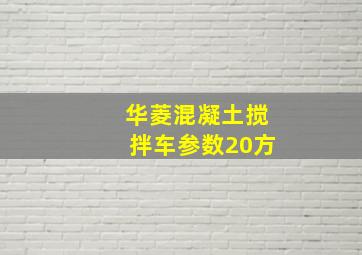 华菱混凝土搅拌车参数20方